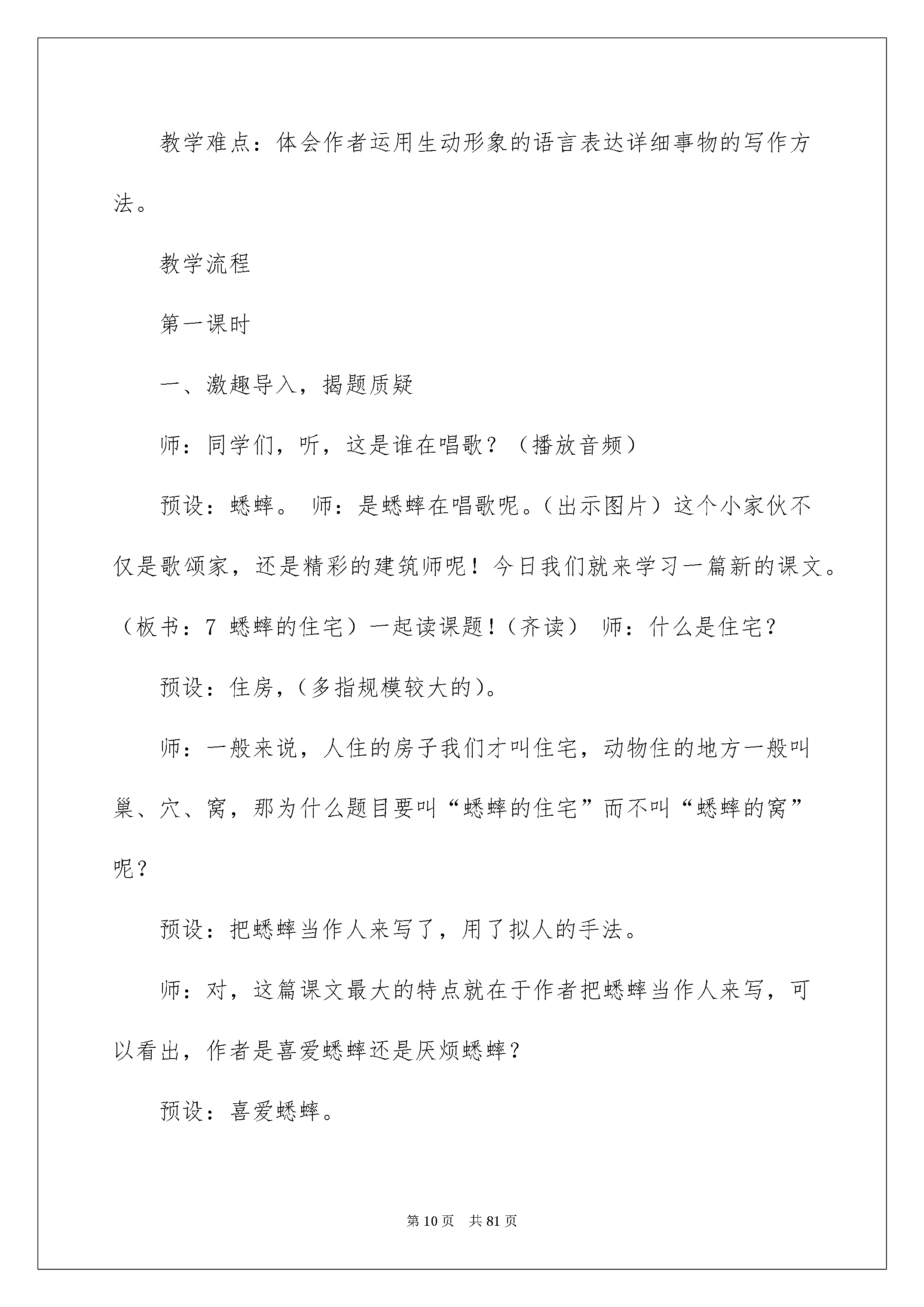 教学难点：体会作者运用生动形象的语言表达详细事物的写作方法。

教学流程

第一课时

一、激趣导入，揭题质疑

师：同学们，听，这是谁在唱歌？（播放音频）

预设：蟋蟀。 师：是蟋蟀在唱歌呢。（出示图片）这个小家伙不仅是歌颂家，还是精彩的建筑师呢！今日我们就来学习一篇新的课文。（板书：7 蟋蟀的住宅）一起读课题！（齐读） 师：什么是住宅？

预设：住房，（多指规模较大的）。

师：一般来说，人住的房子我们才叫住宅，动物住的地方一般叫巢、穴、窝，那为什么题目要叫“蟋蟀的住宅”而不叫“蟋蟀的窝”呢？

预设：把蟋蟀当作人来写了，用了拟人的手法。

师：对，这篇课文最大的特点就在于作者把蟋蟀当作人来写，可以看出，作者是喜爱蟋蟀还是厌烦蟋蟀？

预设：喜爱蟋蟀。

第10页 共81页